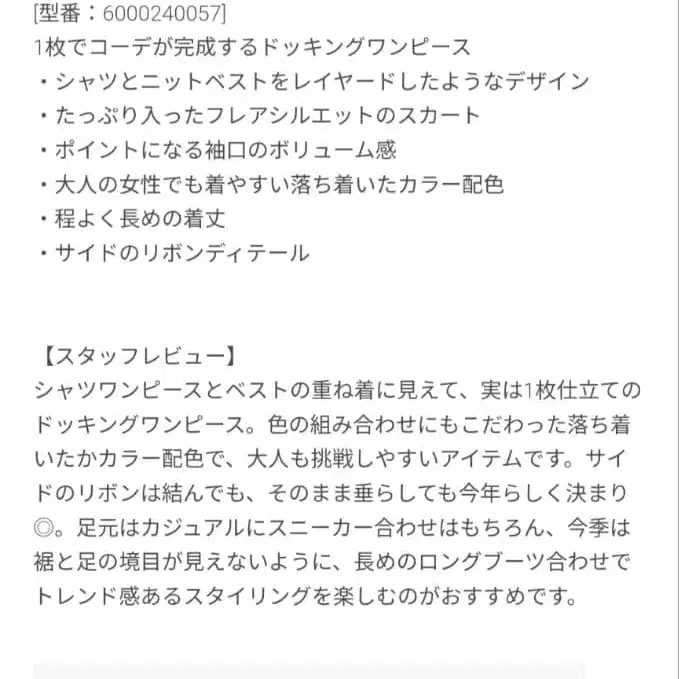 [型番：6000240057]
1枚でコーデが完成するドッキングワンピース
・シャツとニットベストをレイヤードしたようなデザイン
・たっぷり入ったフレアシルエットのスカート
・ポイントになる袖口のボリューム感
・大人の女性でも着やすい落ち着いたカラー配色
・程よく長めの着丈
・サイドのリボンディテール

【スタッフレビュー】
シャツワンピースとベストの重ね着に見えて、実は1枚仕立てのドッキングワンピース。色の組み合わせにもこだわった落ち着いたかカラー配色で、大人も挑戦しやすいアイテムです。サイドのリボンは結んでも、そのまま垂らしても今年らしく決まり◎。足元はカジュアルにスニーカー合わせはもちろん、今季は裾と足の境目が見えないように、長めのロングブーツ合わせでトレンド感あるスタイリングを楽しむのがおすすめです。